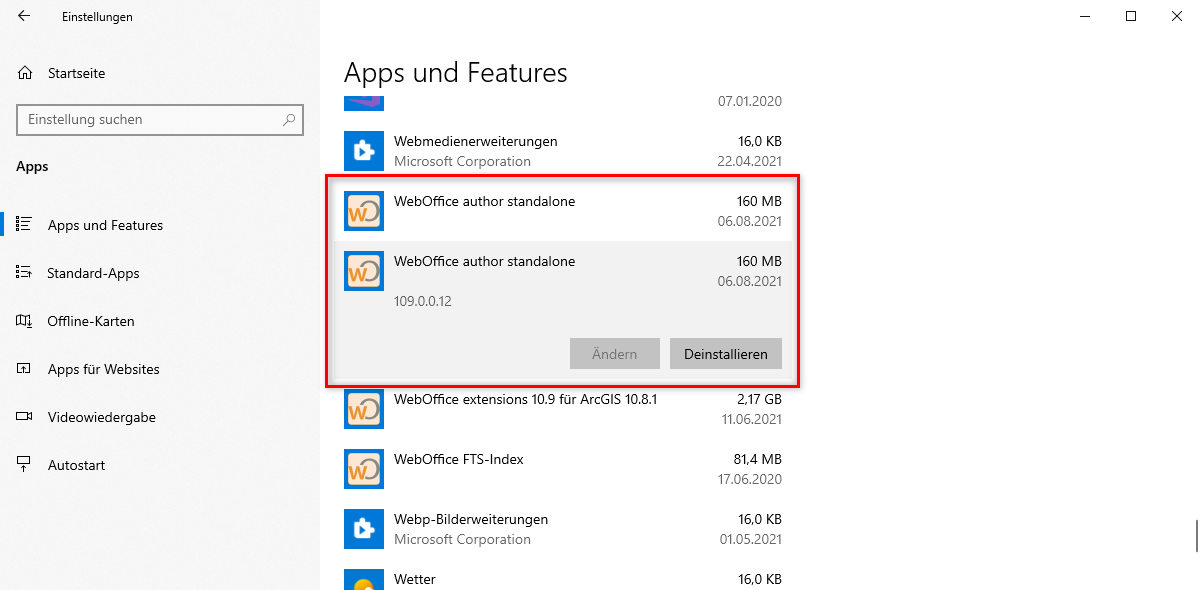 Einstellungen

Startseite

Einstellung suchen

Apps

Apps und Features

Standard-Apps

Offline-Karten

Apps für Websites

Videowiedergabe

Autostart

Apps und Features

07.01.2020

Webmedienerweiterungen
Microsoft Corporation
16,0 KB
22.04.2021

WebOffice author standalone
160 MB
06.08.2021

WebOffice author standalone
160 MB
06.08.2021
109.0.0.12

Ändern
Deinstallieren

WebOffice extensions 10.9 für ArcGIS 10.8.1
2,17 GB
11.06.2021

WebOffice FTS-Index
81,4 MB
17.06.2020

Webp-Bilderweiterungen
Microsoft Corporation
16,0 KB
01.05.2021

Wetter
16,0 KB